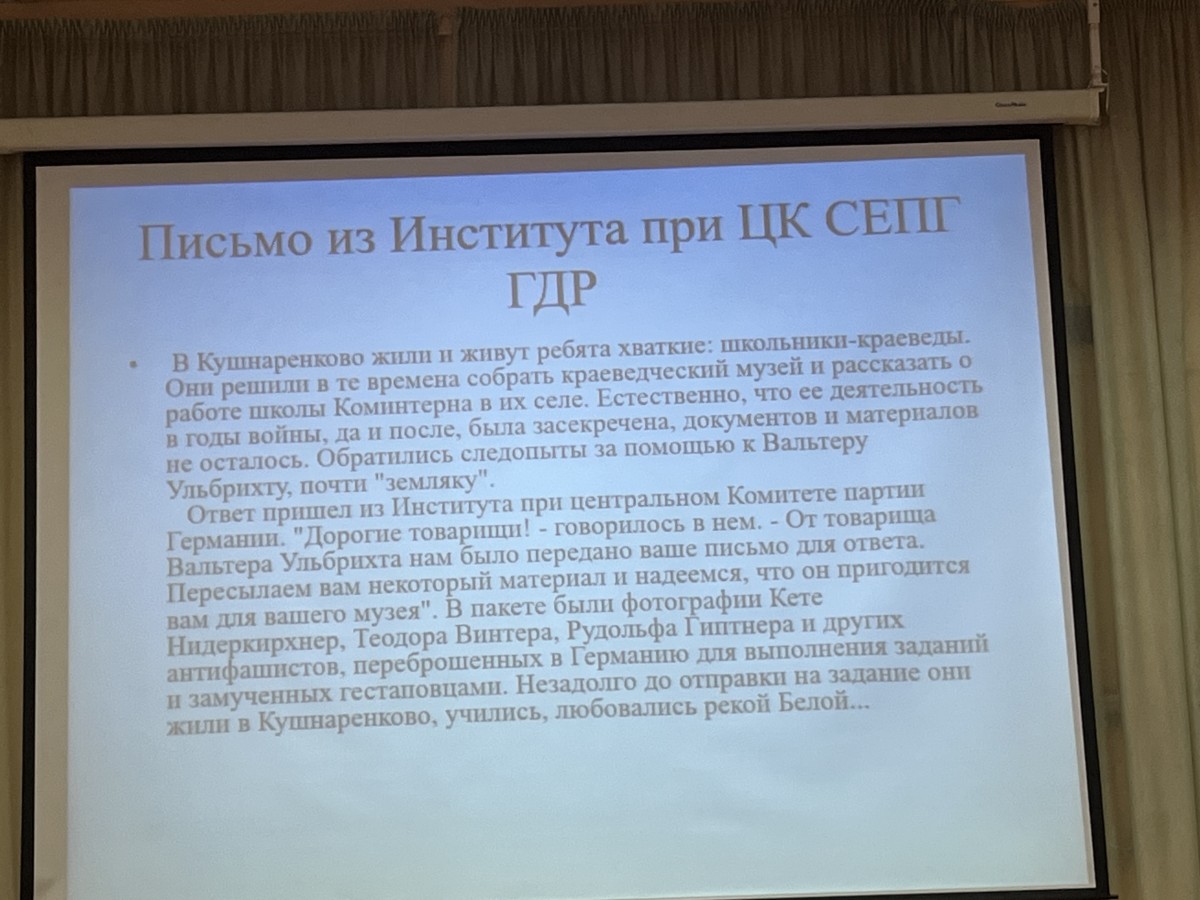 Письмо из Института при ЦК СЕПГ ГДР

• В Кушнаренково жили и живут ребята хваткие: школьники-краеведы. Они решили в те времена собрать краеведческий музей и рассказать о работе школы Коминтерна в их селе. Естественно, что ее деятельность в годы войны, да и после, была засекречена, документов и материалов не осталось. Обратились следопыты за помощью к Вальтеру Ульбрихту, почти "земляку".

Ответ пришел из Института при центральном Комитете партии Германии. "Дорогие товарищи! - говорилось в нем. - От товарища Вальтера Ульбрихта нам было передано ваше письмо для ответа. Пересылаем вам некоторый материал и надеемся, что он пригодится вам для вашего музея". В пакете были фотографии Кете Нидеркирхнер, Теодора Винтера, Рудольфа Гиптнера и других антифашистов, переброшенных в Германию для выполнения заданий и замученных гестаповцами. Незадолго до отправки на задание они жили в Кушнаренково, учились, любовались рекой Белой...